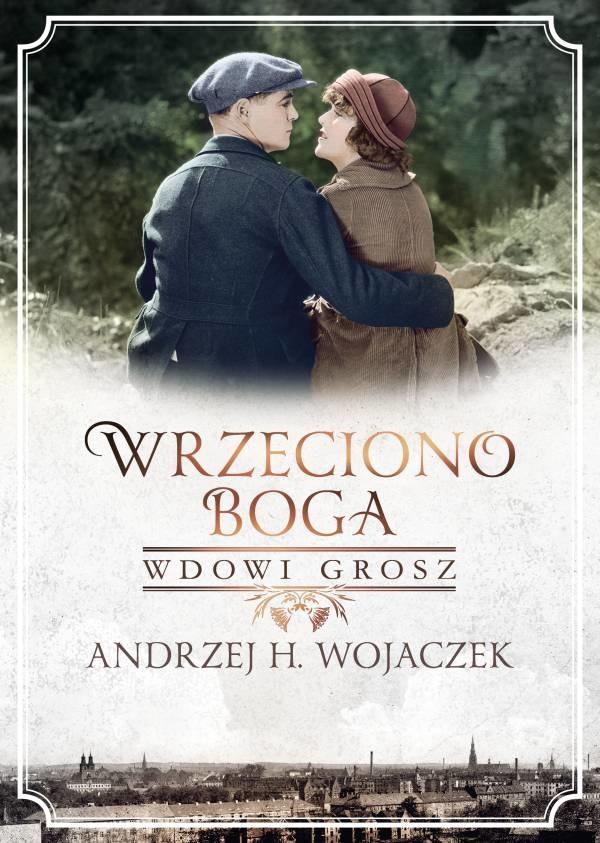 WRZECIONO BOGA

WDOWI GROSZ

ANDRZEJ H. WOJACZEK